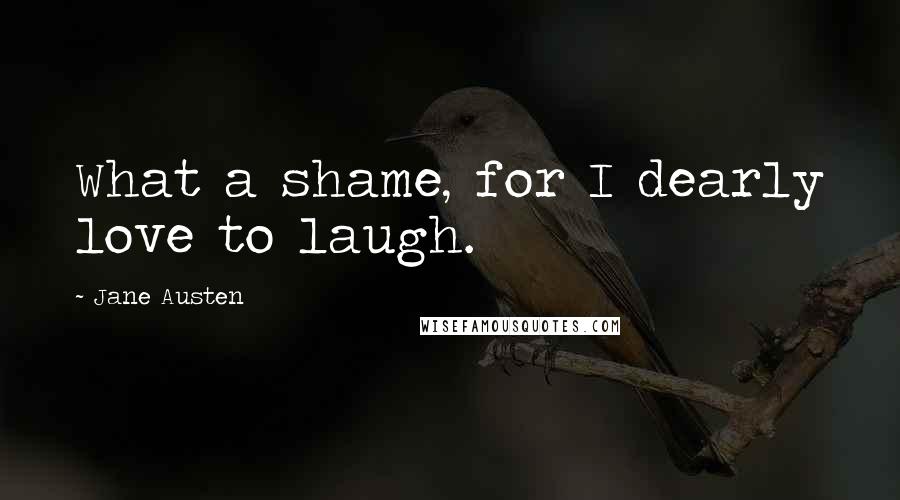 What a shame, for I dearly love to laugh.

~ Jane Austen

WISEFAMOUSQUOTES.COM